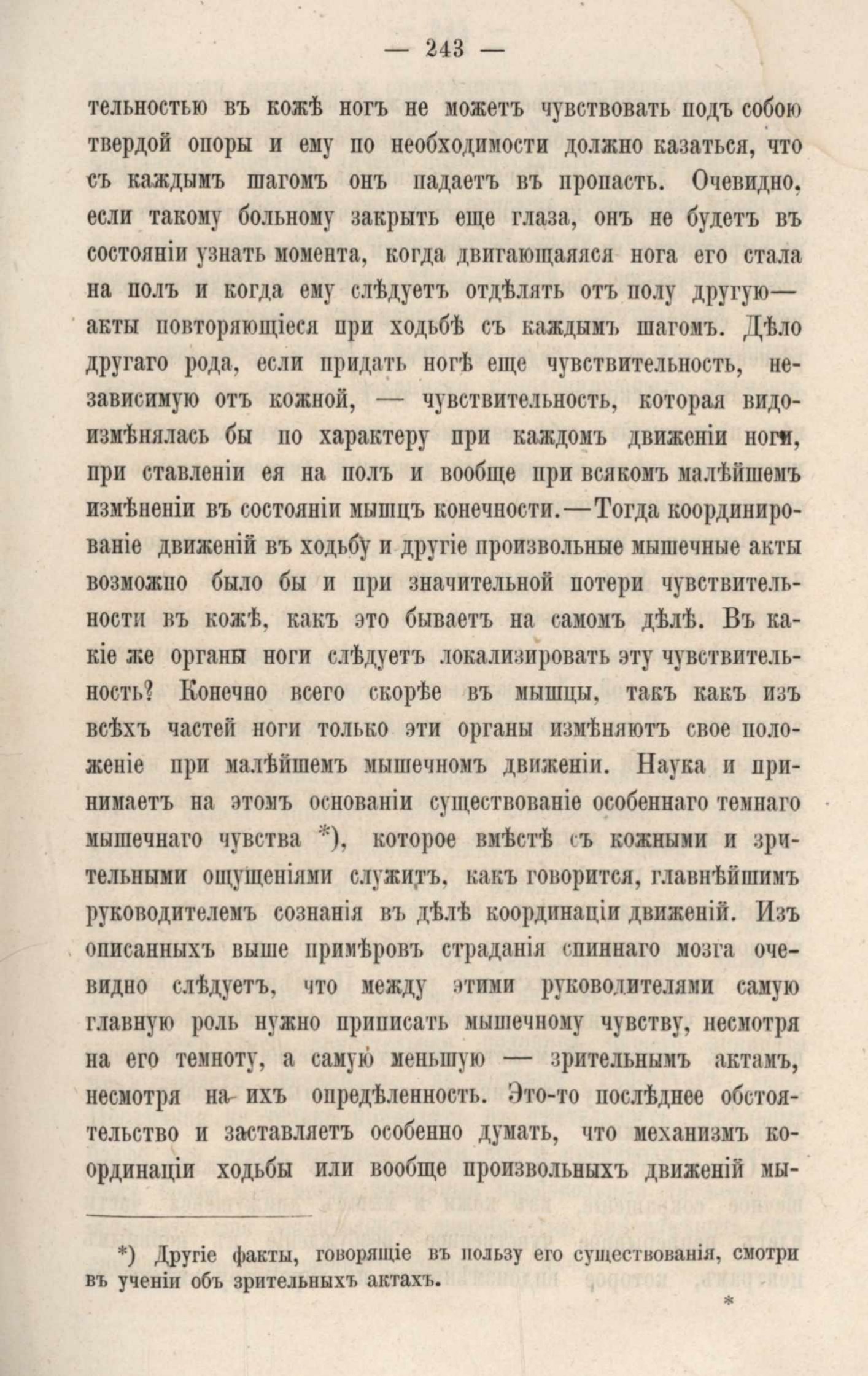 — 243 —

тельностью въ кожѣ ногъ не можетъ чувствовать подъ собою твердой опоры и ему по необходимости должно казаться, что съ каждымъ шагомъ онъ падаетъ въ пропасть. Очевидно, если такому больному закрыть еще глаза, онъ не будетъ въ состоянiи узнать момента, когда двигающаяся нога его стала на полъ и когда ему слѣдуетъ отдѣлять отъ полу другую— акты повторяющiеся при ходьбѣ съ каждымъ шагомъ. Дѣло другаго рода, если придать ногѣ еще чувствительность, независимую отъ кожной, — чувствительность, которая видоизмѣнялась бы по характеру при каждомъ движенiи ноги, при ставленiи ея на полъ и вообще при всякомъ малѣйшемъ измѣненiи въ состоянiи мышцъ конечности.—Тогда координированiе движенiй въ ходьбу и другiе произвольные мышечные акты возможно было бы и при значительной потери чувствительности въ кожѣ, какъ это бываетъ на самомъ дѣлѣ. Въ какiе же органы ноги слѣдуетъ локализировать эту чувствительность? Конечно всего скорѣе въ мышцы, такъ какъ изъ всѣхъ частей ноги только эти органы измѣняютъ свое положенiе при малѣйшемъ мышечномъ движенiи. Наука и принимаетъ на этомъ основанiи существованiе особеннаго темнаго мышечнаго чувства *), которое вмѣстѣ съ кожными и зрительными ощущенiями служитъ, какъ говорится, главнѣйшимъ руководителемъ сознанiя въ дѣлѣ координацiи движенiй. Изъ описанныхъ выше примѣровъ страданiя спиннаго мозга очевидно слѣдуетъ, что между этими руководителями самую главную роль нужно приписать мышечному чувству, несмотря на его темноту, а самую меньшую — зрительнымъ актамъ, несмотря на ихъ опредѣленность. Это-то послѣднее обстоятельство и заставляетъ особенно думать, что механизмъ координацiи ходьбы или вообще произвольныхъ движенiй мы-

*) Другiе факты, говорящiе въ пользу его существованiя, смотри въ ученiи объ зрительныхъ актахъ.

*